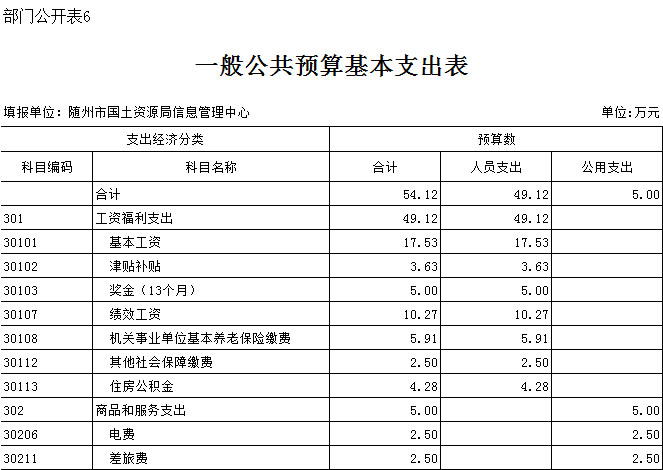 部门公开表6

一般公共预算基本支出表

填报单位：随州市国土资源局信息管理中心 单位:万元

| 支出经济分类 | | 预算数 | | |
|---|---|---|---|---|
| 科目编码 | 科目名称 | 合计 | 人员支出 | 公用支出 |
| | 合计 | 54.12 | 49.12 | 5.00 |
| 301 | 工资福利支出 | 49.12 | 49.12 | |
| 30101 | 基本工资 | 17.53 | 17.53 | |
| 30102 | 津贴补贴 | 3.63 | 3.63 | |
| 30103 | 奖金（13个月） | 5.00 | 5.00 | |
| 30107 | 绩效工资 | 10.27 | 10.27 | |
| 30108 | 机关事业单位基本养老保险缴费 | 5.91 | 5.91 | |
| 30112 | 其他社会保障缴费 | 2.50 | 2.50 | |
| 30113 | 住房公积金 | 4.28 | 4.28 | |
| 302 | 商品和服务支出 | 5.00 | | 5.00 |
| 30206 | 电费 | 2.50 | | 2.50 |
| 30211 | 差旅费 | 2.50 | | 2.50 |